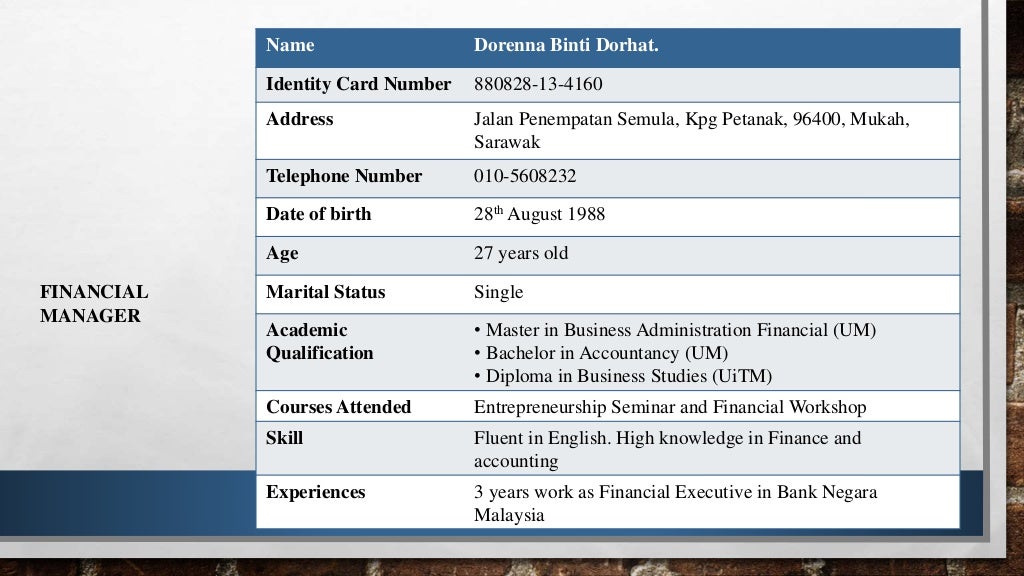 FINANCIAL MANAGER

| Name | Dorenna Binti Dorhat. |
|---|---|
| Identity Card Number | 880828-13-4160 |
| Address | Jalan Penempatan Semula, Kpg Petanak, 96400, Mukah, Sarawak |
| Telephone Number | 010-5608232 |
| Date of birth | 28$^{th}$ August 1988 |
| Age | 27 years old |
| Marital Status | Single |
| Academic Qualification | • Master in Business Administration Financial (UM) • Bachelor in Accountancy (UM) • Diploma in Business Studies (UiTM) |
| Courses Attended | Entrepreneurship Seminar and Financial Workshop |
| Skill | Fluent in English. High knowledge in Finance and accounting |
| Experiences | 3 years work as Financial Executive in Bank Negara Malaysia |